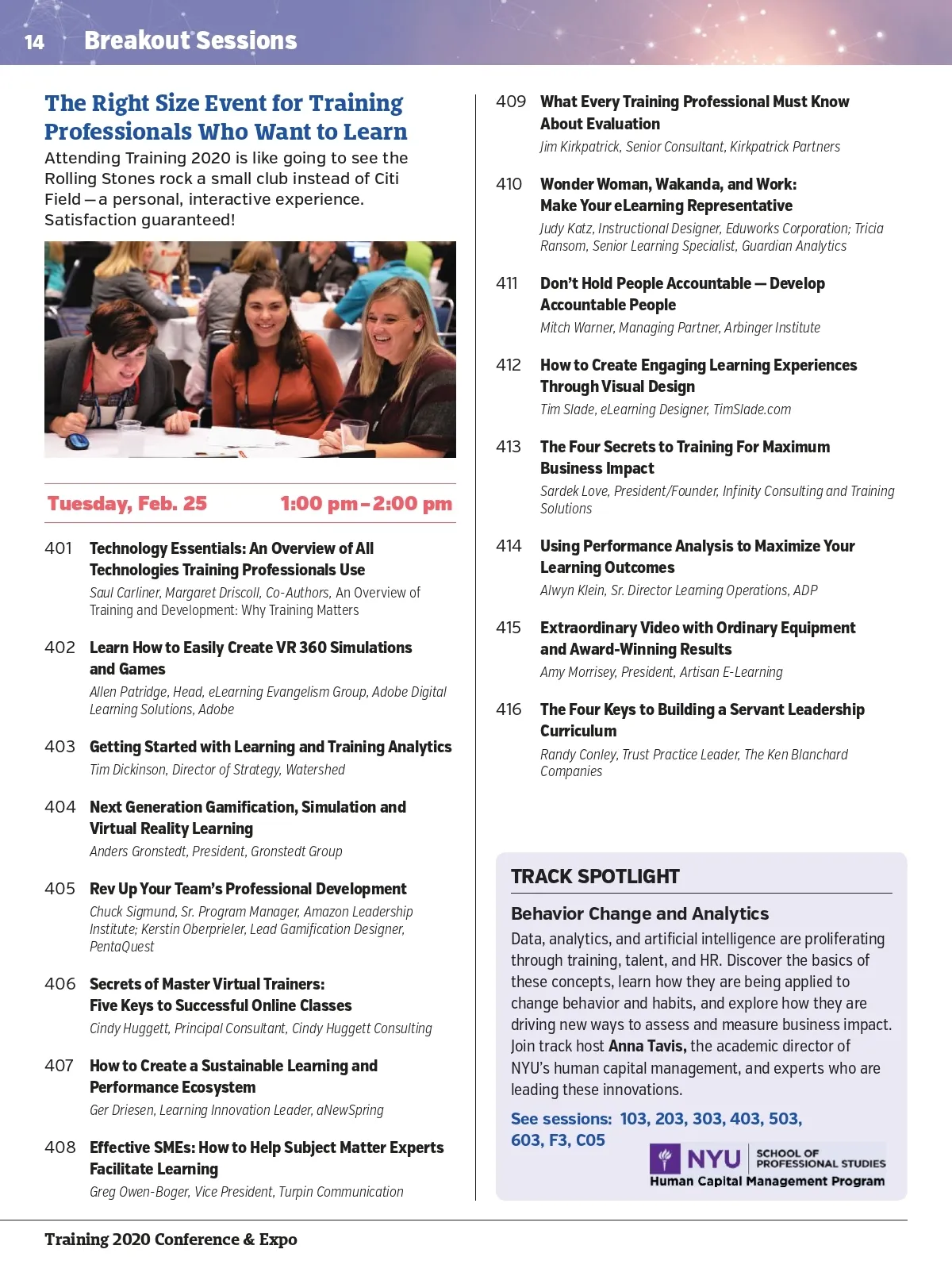 14 Breakout Sessions

The Right Size Event for Training Professionals Who Want to Learn

Attending Training 2020 is like going to see the Rolling Stones rock a small club instead of Citi Field—a personal, interactive experience. Satisfaction guaranteed!

Tuesday, Feb. 25 1:00 pm–2:00 pm

401 Technology Essentials: An Overview of All Technologies Training Professionals Use
Saul Carliner, Margaret Driscoll, Co-Authors, An Overview of Training and Development: Why Training Matters

402 Learn How to Easily Create VR 360 Simulations and Games
Allen Patridge, Head, eLearning Evangelism Group, Adobe Digital Learning Solutions, Adobe

403 Getting Started with Learning and Training Analytics
Tim Dickinson, Director of Strategy, Watershed

404 Next Generation Gamification, Simulation and Virtual Reality Learning
Anders Gronstedt, President, Gronstedt Group

405 Rev Up Your Team's Professional Development
Chuck Sigmund, Sr. Program Manager, Amazon Leadership Institute; Kerstin Oberprieler, Lead Gamification Designer, PentaQuest

406 Secrets of Master Virtual Trainers: Five Keys to Successful Online Classes
Cindy Huggett, Principal Consultant, Cindy Huggett Consulting

407 How to Create a Sustainable Learning and Performance Ecosystem
Ger Driesen, Learning Innovation Leader, aNewSpring

408 Effective SMEs: How to Help Subject Matter Experts Facilitate Learning
Greg Owen-Boger, Vice President, Turpin Communication

409 What Every Training Professional Must Know About Evaluation
Jim Kirkpatrick, Senior Consultant, Kirkpatrick Partners

410 Wonder Woman, Wakanda, and Work: Make Your eLearning Representative
Judy Katz, Instructional Designer, Eduworks Corporation; Tricia Ransom, Senior Learning Specialist, Guardian Analytics

411 Don't Hold People Accountable — Develop Accountable People
Mitch Warner, Managing Partner, Arbinger Institute

412 How to Create Engaging Learning Experiences Through Visual Design
Tim Slade, eLearning Designer, TimSlade.com

413 The Four Secrets to Training For Maximum Business Impact
Sardek Love, President/Founder, Infinity Consulting and Training Solutions

414 Using Performance Analysis to Maximize Your Learning Outcomes
Alwyn Klein, Sr. Director Learning Operations, ADP

415 Extraordinary Video with Ordinary Equipment and Award-Winning Results
Amy Morrisey, President, Artisan E-Learning

416 The Four Keys to Building a Servant Leadership Curriculum
Randy Conley, Trust Practice Leader, The Ken Blanchard Companies

TRACK SPOTLIGHT
Behavior Change and Analytics
Data, analytics, and artificial intelligence are proliferating through training, talent, and HR. Discover the basics of these concepts, learn how they are being applied to change behavior and habits, and explore how they are driving new ways to assess and measure business impact. Join track host Anna Tavis, the academic director of NYU's human capital management, and experts who are leading these innovations.

See sessions: 103, 203, 303, 403, 503, 603, F3, C05

NYU SCHOOL OF PROFESSIONAL STUDIES
Human Capital Management Program

Training 2020 Conference & Expo